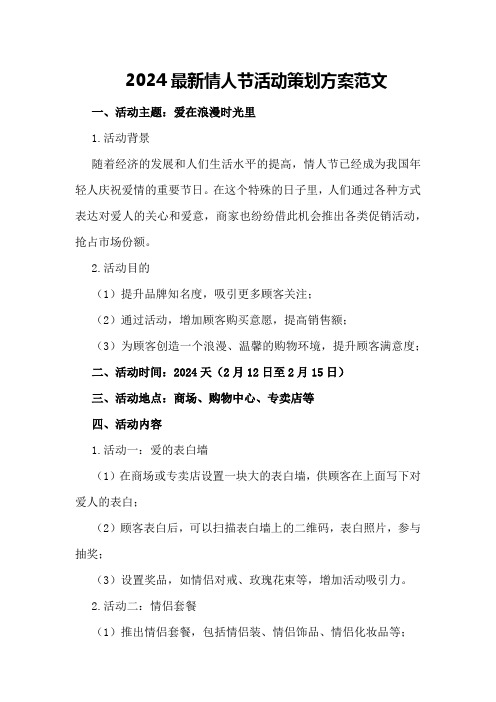 2024最新情人节活动策划方案范文

一、活动主题：爱在浪漫时光里

1.活动背景

随着经济的发展和人们生活水平的提高，情人节已经成为我国年轻人庆祝爱情的重要节日。在这个特殊的日子里，人们通过各种方式表达对爱人的关心和爱意，商家也纷纷借此机会推出各类促销活动，抢占市场份额。

2.活动目的

（1）提升品牌知名度，吸引更多顾客关注；

（2）通过活动，增加顾客购买意愿，提高销售额；

（3）为顾客创造一个浪漫、温馨的购物环境，提升顾客满意度；

二、活动时间：2024天（2月12日至2月15日）

三、活动地点：商场、购物中心、专卖店等

四、活动内容

1.活动一：爱的表白墙

（1）在商场或专卖店设置一块大的表白墙，供顾客在上面写下对爱人的表白；

（2）顾客表白后，可以扫描表白墙上的二维码，表白照片，参与抽奖；

（3）设置奖品，如情侣对戒、玫瑰花束等，增加活动吸引力。

2.活动二：情侣套餐

（1）推出情侣套餐，包括情侣装、情侣饰品、情侣化妆品等；